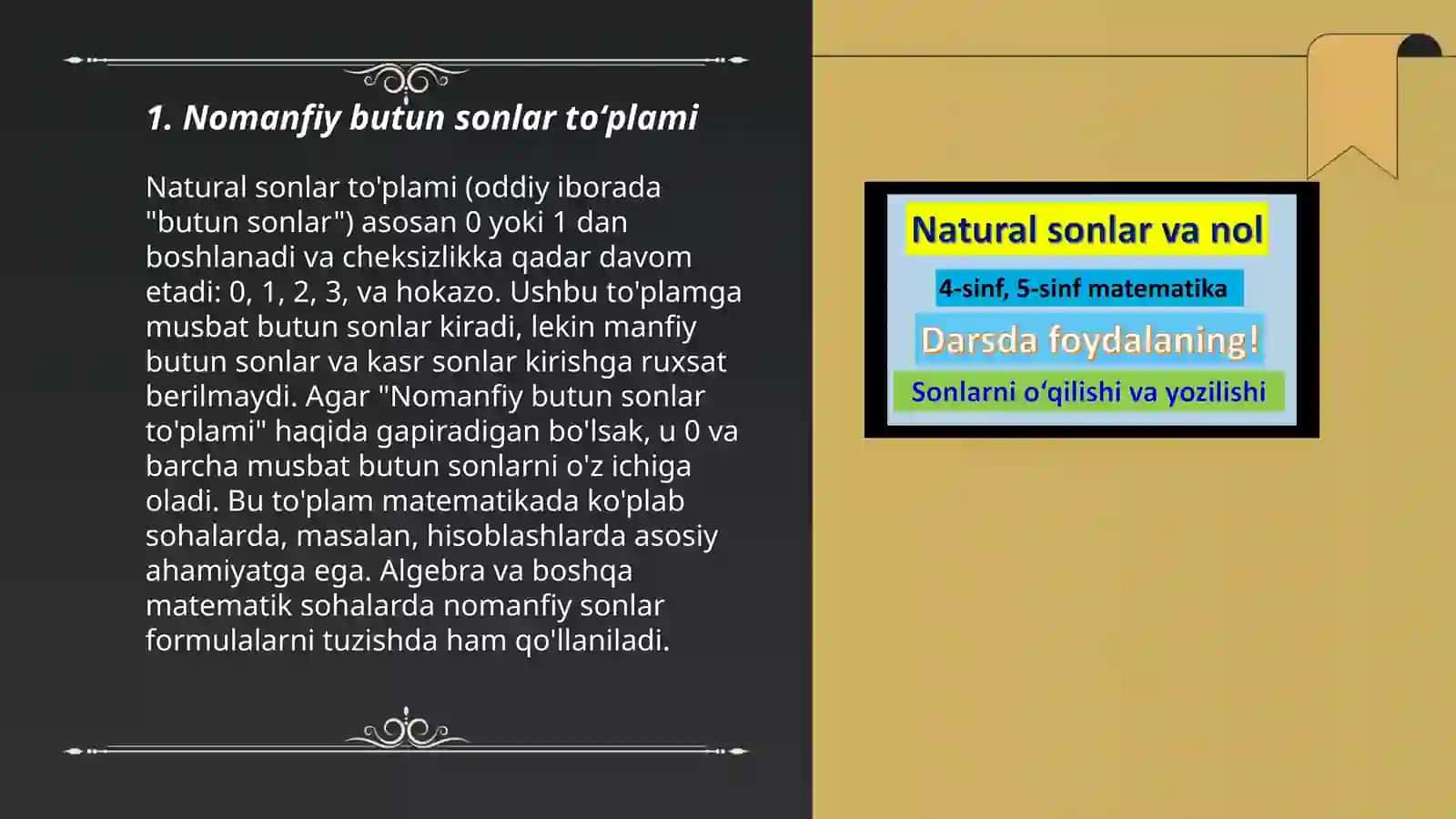 1. Nomanfiy butun sonlar to‘plami

Natural sonlar to'plami (oddiy iborada "butun sonlar") asosan 0 yoki 1 dan boshlanadi va cheksizlikka qadar davom etadi: 0, 1, 2, 3, va hokazo. Ushbu to'plamga musbat butun sonlar kiradi, lekin manfiy butun sonlar va kasr sonlar kirishga ruxsat berilmaydi. Agar "Nomanfiy butun sonlar to'plami" haqida gapiradigan bo'lsak, u 0 va barcha musbat butun sonlarni o'z ichiga oladi. Bu to'plam matematikada ko'plab sohalarda, masalan, hisoblashlarda asosiy ahamiyatga ega. Algebra va boshqa matematik sohalarda nomanfiy sonlar formulalarni tuzishda ham qo'llaniladi.

Natural sonlar va nol
4-sinf, 5-sinf matematika
Darsda foydalaning!
Sonlarni o‘qilishi va yozilishi